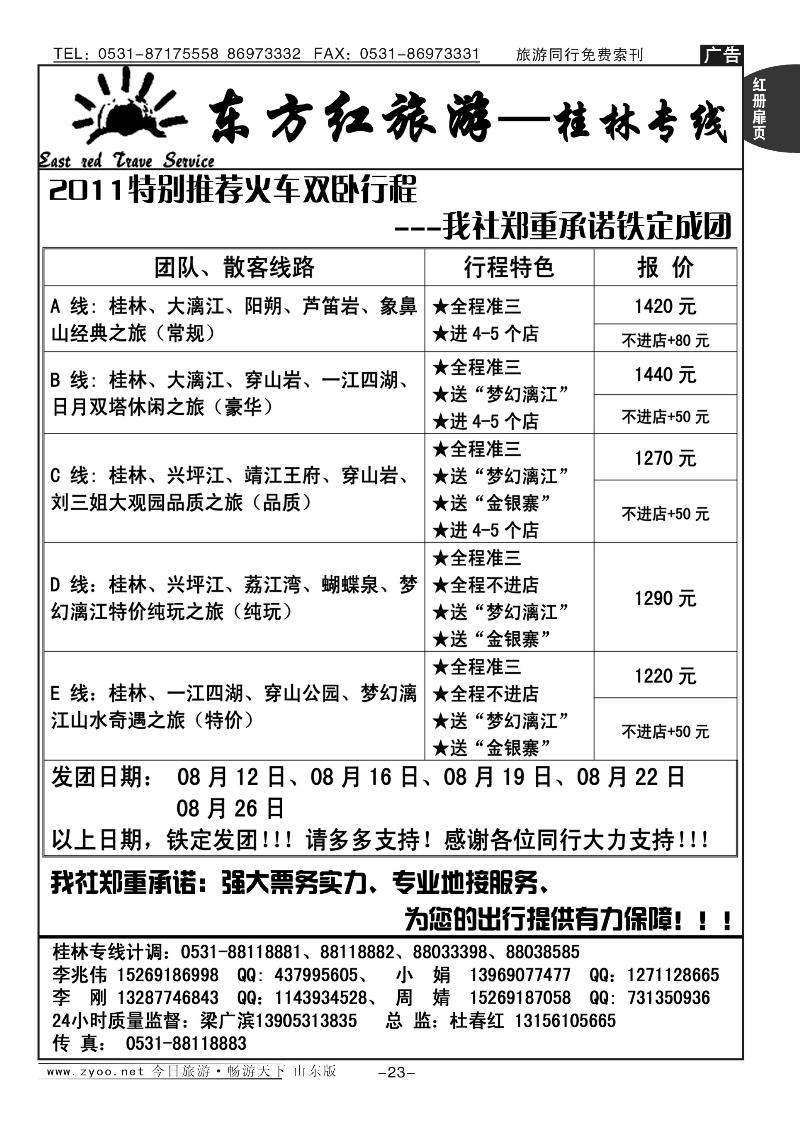 TEL：0531-87175558 86973332 FAX：0531-86973331 旅游同行免费索刊 广告

红册扉页

东方红旅游—桂林专线

East red Trave Service

2011特别推荐火车双卧行程

---我社郑重承诺铁定成团

| 团队、散客线路 | 行程特色 | 报 价 |
|---|---|---|
| A 线：桂林、大漓江、阳朔、芦笛岩、象鼻山经典之旅（常规） | ★全程准三 ★进 4-5 个店 | 1420 元 不进店+80 元 |
| B 线：桂林、大漓江、穿山岩、一江四湖、日月双塔休闲之旅（豪华） | ★全程准三 ★送“梦幻漓江” ★进 4-5 个店 | 1440 元 不进店+50 元 |
| C 线：桂林、兴坪江、靖江王府、穿山岩、刘三姐大观园品质之旅（品质） | ★全程准三 ★送“梦幻漓江” ★送“金银寨” ★进 4-5 个店 | 1270 元 不进店+50 元 |
| D 线：桂林、兴坪江、荔江湾、蝴蝶泉、梦幻漓江特价纯玩之旅（纯玩） | ★全程准三 ★全程不进店 ★送“梦幻漓江” ★送“金银寨” | 1290 元 |
| E 线：桂林、一江四湖、穿山公园、梦幻漓江山水奇遇之旅（特价） | ★全程准三 ★全程不进店 ★送“梦幻漓江” ★送“金银寨” | 1220 元 不进店+50 元 |

发团日期： 08 月 12 日、08 月 16 日、08 月 19 日、08 月 22 日 08 月 26 日

以上日期，铁定发团!!! 请多多支持！感谢各位同行大力支持!!!

我社郑重承诺：强大票务实力、专业地接服务、

为您的出行提供有力保障！！！

桂林专线计调：0531-88118881、88118882、88033398、88038585
李兆伟 15269186998 QQ：437995605、 小 娟 13969077477 QQ：1271128665
李 刚 13287746843 QQ：1143934528、 周 婧 15269187058 QQ：731350936
24小时质量监督：梁广滨13905313835 总 监：杜春红 13156105665
传 真： 0531-88118883

www.zyoo.net 今日旅游·畅游天下 山东版 -23-